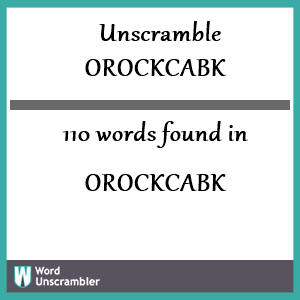 Unscramble
OROCKCABK

110 words found in

OROCKCABK

W Word Unscrambler